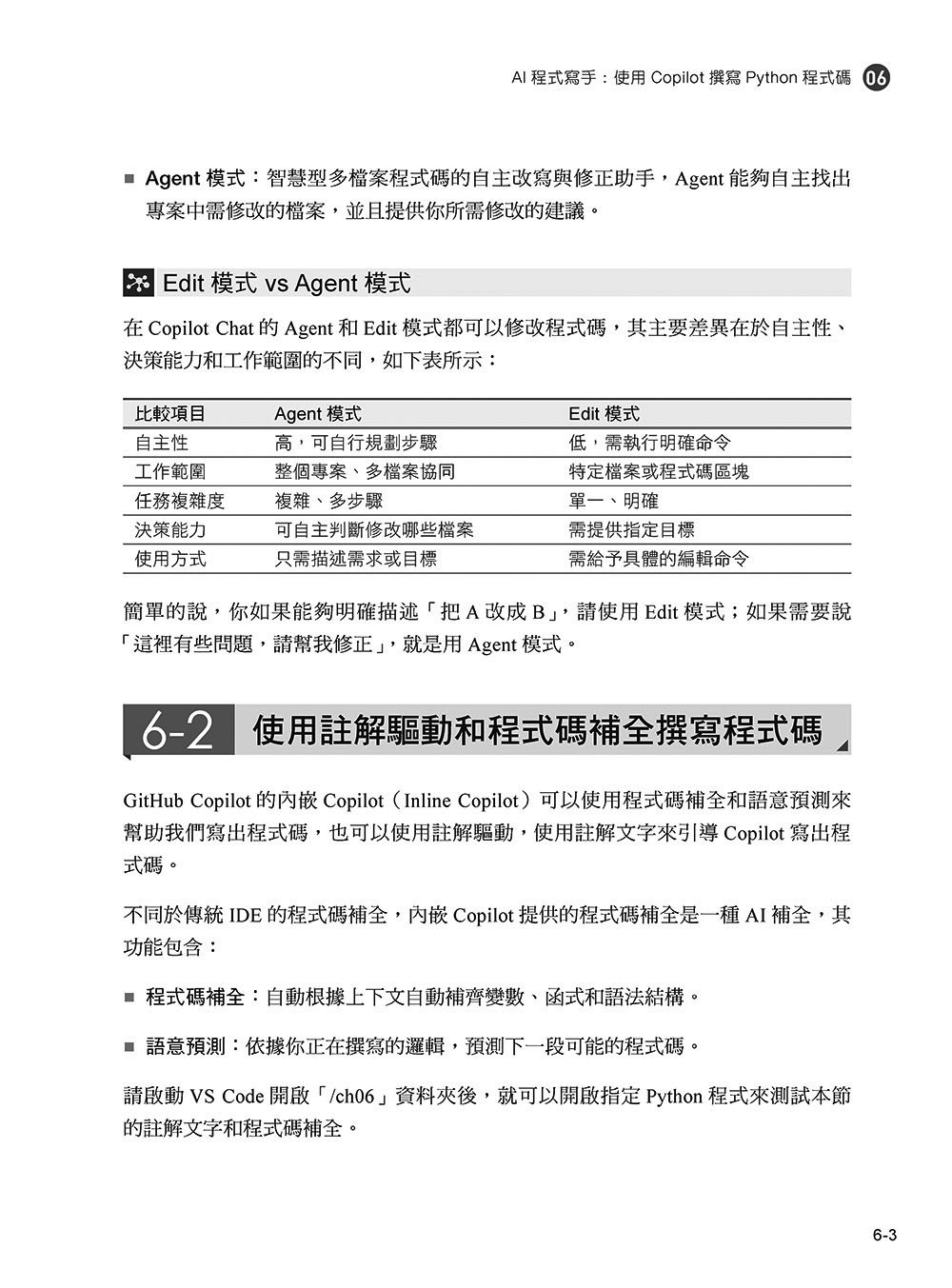 AI 程式寫手：使用 Copilot 撰寫 Python 程式碼 06

■ Agent 模式：智慧型多檔案程式碼的自主改寫與修正助手，Agent 能夠自主找出專案中需修改的檔案，並且提供你所需修改的建議。

Edit 模式 vs Agent 模式

在 Copilot Chat 的 Agent 和 Edit 模式都可以修改程式碼，其主要差異在於自主性、決策能力和工作範圍的不同，如下表所示：

| 比較項目 | Agent 模式 | Edit 模式 |
|---|---|---|
| 自主性 | 高，可自行規劃步驟 | 低，需執行明確命令 |
| 工作範圍 | 整個專案、多檔案協同 | 特定檔案或程式碼區塊 |
| 任務複雜度 | 複雜、多步驟 | 單一、明確 |
| 決策能力 | 可自主判斷修改哪些檔案 | 需提供指定目標 |
| 使用方式 | 只需描述需求或目標 | 需給予具體的編輯命令 |

簡單的說，你如果能夠明確描述「把 A 改成 B」，請使用 Edit 模式；如果需要說「這裡有些問題，請幫我修正」，就是用 Agent 模式。

6-2 使用註解驅動和程式碼補全撰寫程式碼

GitHub Copilot 的內嵌 Copilot（Inline Copilot）可以使用程式碼補全和語意預測來幫助我們寫出程式碼，也可以使用註解驅動，使用註解文字來引導 Copilot 寫出程式碼。

不同於傳統 IDE 的程式碼補全，內嵌 Copilot 提供的程式碼補全是一種 AI 補全，其功能包含：

■ 程式碼補全：自動根據上下文自動補齊變數、函式和語法結構。

■ 語意預測：依據你正在撰寫的邏輯，預測下一段可能的程式碼。

請啟動 VS Code 開啟「/ch06」資料夾後，就可以開啟指定 Python 程式來測試本節的註解文字和程式碼補全。

6-3